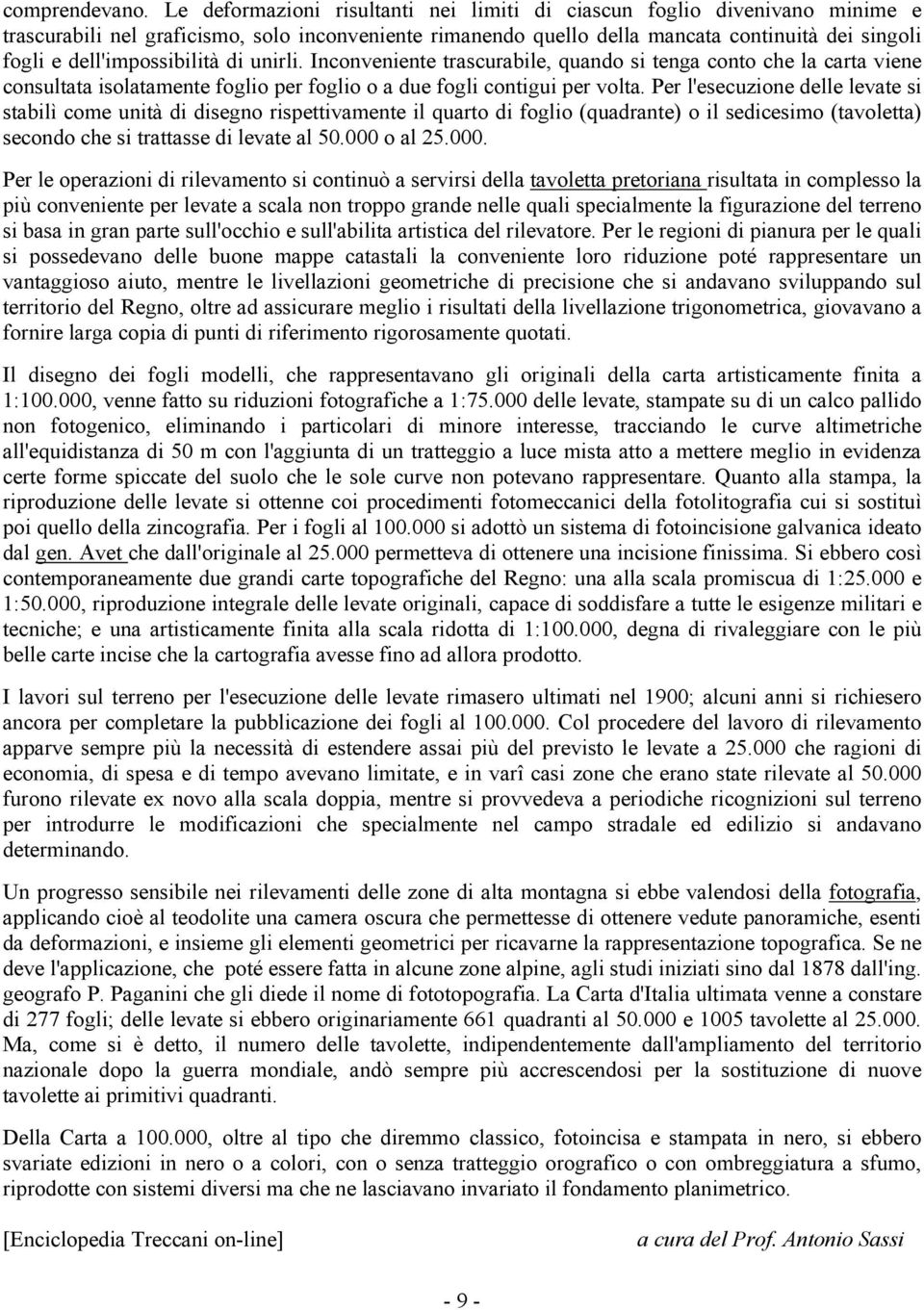 comprendevano. Le deformazioni risultanti nei limiti di ciascun foglio divenivano minime e trascurabili nel graficismo, solo inconveniente rimanendo quello della mancata continuità dei singoli fogli e dell'impossibilità di unirli. Inconveniente trascurabile, quando si tenga conto che la carta viene consultata isolatamente foglio per foglio o a due fogli contigui per volta. Per l'esecuzione delle levate si stabilì come unità di disegno rispettivamente il quarto di foglio (quadrante) o il sedicesimo (tavoletta) secondo che si trattasse di levate al 50.000 o al 25.000.

Per le operazioni di rilevamento si continuò a servirsi della tavoletta pretoriana risultata in complesso la più conveniente per levate a scala non troppo grande nelle quali specialmente la figurazione del terreno si basa in gran parte sull'occhio e sull'abilita artistica del rilevatore. Per le regioni di pianura per le quali si possedevano delle buone mappe catastali la conveniente loro riduzione poté rappresentare un vantaggioso aiuto, mentre le livellazioni geometriche di precisione che si andavano sviluppando sul territorio del Regno, oltre ad assicurare meglio i risultati della livellazione trigonometrica, giovavano a fornire larga copia di punti di riferimento rigorosamente quotati.

Il disegno dei fogli modelli, che rappresentavano gli originali della carta artisticamente finita a 1:100.000, venne fatto su riduzioni fotografiche a 1:75.000 delle levate, stampate su di un calco pallido non fotogenico, eliminando i particolari di minore interesse, tracciando le curve altimetriche all'equidistanza di 50 m con l'aggiunta di un tratteggio a luce mista atto a mettere meglio in evidenza certe forme spiccate del suolo che le sole curve non potevano rappresentare. Quanto alla stampa, la riproduzione delle levate si ottenne coi procedimenti fotomeccanici della fotolitografia cui si sostituì poi quello della zincografia. Per i fogli al 100.000 si adottò un sistema di fotoincisione galvanica ideato dal gen. Avet che dall'originale al 25.000 permetteva di ottenere una incisione finissima. Si ebbero così contemporaneamente due grandi carte topografiche del Regno: una alla scala promiscua di 1:25.000 e 1:50.000, riproduzione integrale delle levate originali, capace di soddisfare a tutte le esigenze militari e tecniche; e una artisticamente finita alla scala ridotta di 1:100.000, degna di rivaleggiare con le più belle carte incise che la cartografia avesse fino ad allora prodotto.

I lavori sul terreno per l'esecuzione delle levate rimasero ultimati nel 1900; alcuni anni si richiesero ancora per completare la pubblicazione dei fogli al 100.000. Col procedere del lavoro di rilevamento apparve sempre più la necessità di estendere assai più del previsto le levate a 25.000 che ragioni di economia, di spesa e di tempo avevano limitate, e in varî casi zone che erano state rilevate al 50.000 furono rilevate ex novo alla scala doppia, mentre si provvedeva a periodiche ricognizioni sul terreno per introdurre le modificazioni che specialmente nel campo stradale ed edilizio si andavano determinando.

Un progresso sensibile nei rilevamenti delle zone di alta montagna si ebbe valendosi della fotografia, applicando cioè al teodolite una camera oscura che permettesse di ottenere vedute panoramiche, esenti da deformazioni, e insieme gli elementi geometrici per ricavarne la rappresentazione topografica. Se ne deve l'applicazione, che poté essere fatta in alcune zone alpine, agli studi iniziati sino dal 1878 dall'ing. geografo P. Paganini che gli diede il nome di fototopografia. La Carta d'Italia ultimata venne a constare di 277 fogli; delle levate si ebbero originariamente 661 quadranti al 50.000 e 1005 tavolette al 25.000. Ma, come si è detto, il numero delle tavolette, indipendentemente dall'ampliamento del territorio nazionale dopo la guerra mondiale, andò sempre più accrescendosi per la sostituzione di nuove tavolette ai primitivi quadranti.

Della Carta a 100.000, oltre al tipo che diremmo classico, fotoincisa e stampata in nero, si ebbero svariate edizioni in nero o a colori, con o senza tratteggio orografico o con ombreggiatura a sfumo, riprodotte con sistemi diversi ma che ne lasciavano invariato il fondamento planimetrico.

[Enciclopedia Treccani on-line] a cura del Prof. Antonio Sassi

- 9 -